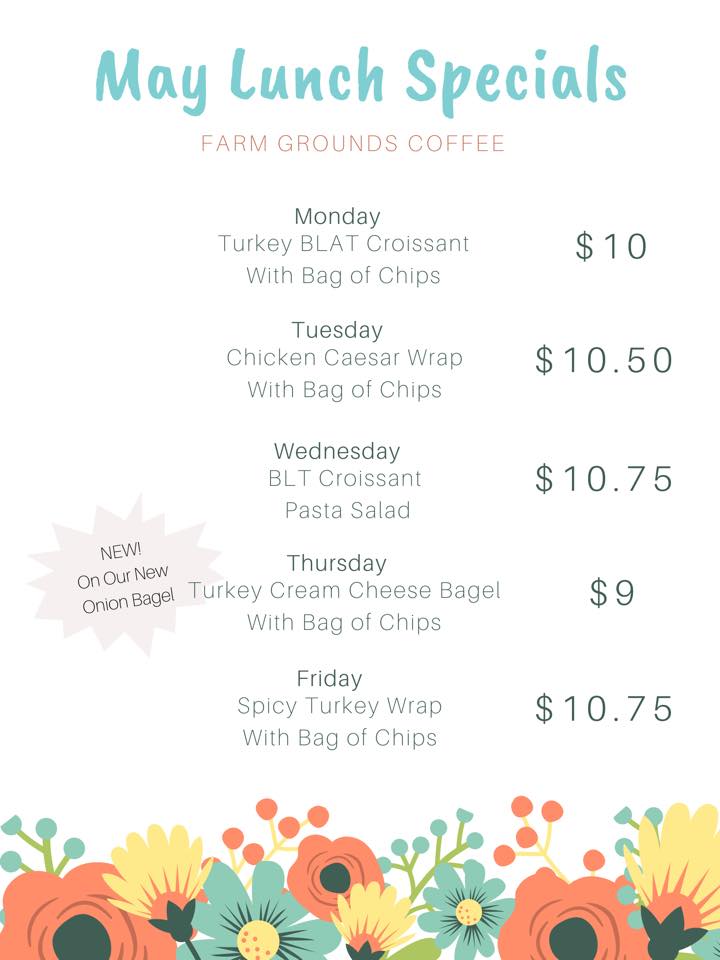 May Lunch Specials

FARM GROUNDS COFFEE

Monday
Turkey BLAT Croissant
With Bag of Chips
$10

Tuesday
Chicken Caesar Wrap
With Bag of Chips
$10.50

Wednesday
BLT Croissant
Pasta Salad
$10.75

NEW!
On Our New
Onion Bagel

Thursday
Turkey Cream Cheese Bagel
With Bag of Chips
$9

Friday
Spicy Turkey Wrap
With Bag of Chips
$10.75